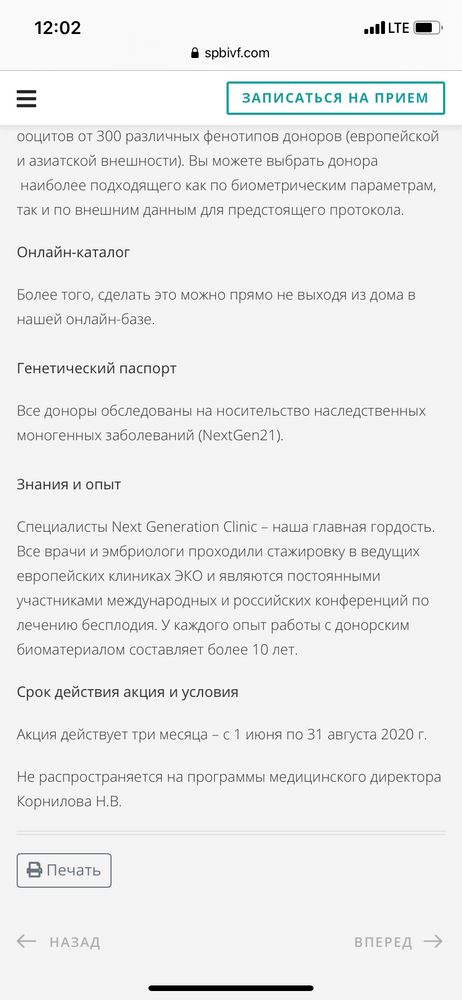 12:02
LTE
spbivf.com

ЗАПИСАТЬСЯ НА ПРИЕМ

ооцитов от 300 различных фенотипов доноров (европейской и азиатской внешности). Вы можете выбрать донора наиболее подходящего как по биометрическим параметрам, так и по внешним данным для предстоящего протокола.

Онлайн-каталог

Более того, сделать это можно прямо не выходя из дома в нашей онлайн-базе.

Генетический паспорт

Все доноры обследованы на носительство наследственных моногенных заболеваний (NextGen21).

Знания и опыт

Специалисты Next Generation Clinic – наша главная гордость. Все врачи и эмбриологи проходили стажировку в ведущих европейских клиниках ЭКО и являются постоянными участниками международных и российских конференций по лечению бесплодия. У каждого опыт работы с донорским биоматериалом составляет более 10 лет.

Срок действия акция и условия

Акция действует три месяца – с 1 июня по 31 августа 2020 г.

Не распространяется на программы медицинского директора Корнилова Н.В.

Печать

НАЗАД

ВПЕРЕД